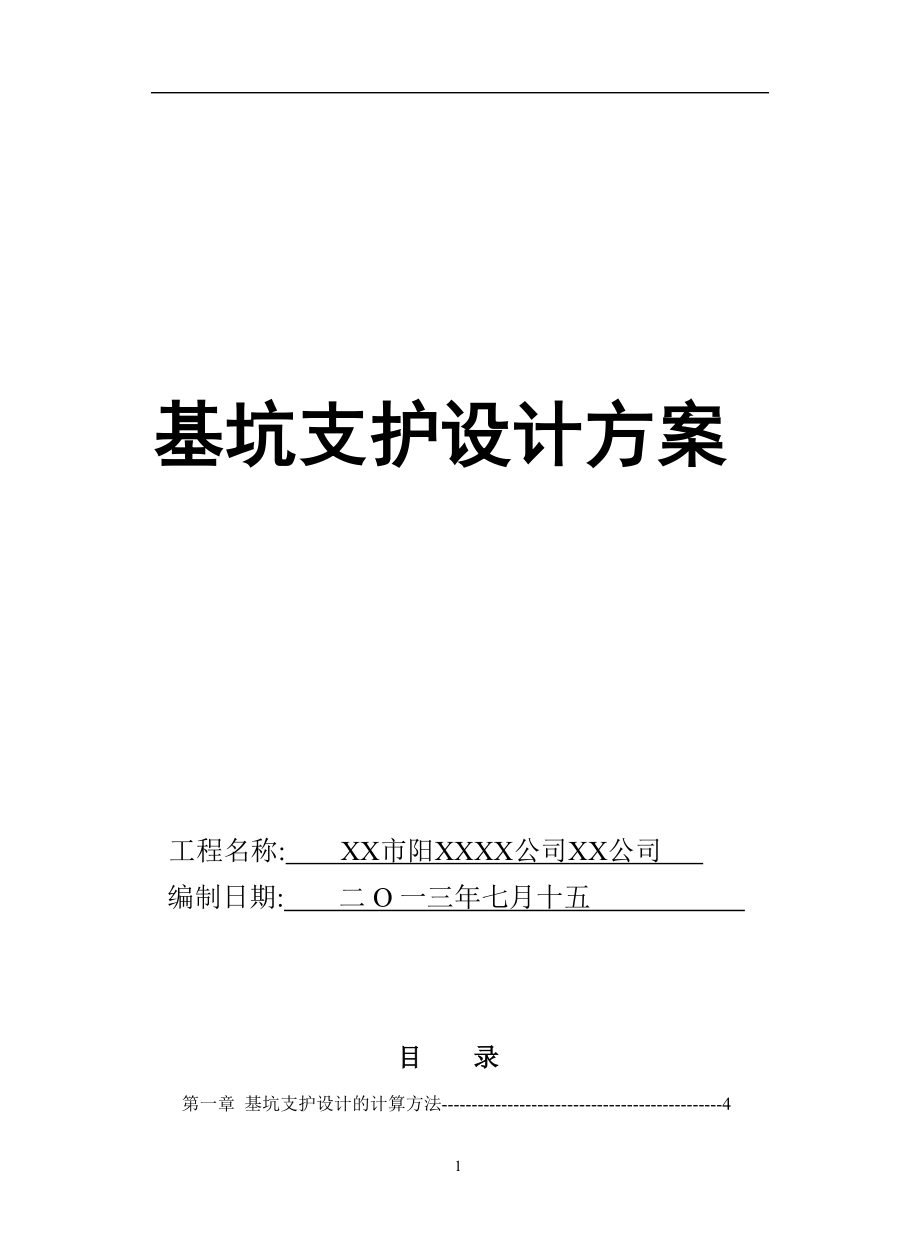 基坑支护设计方案

工程名称: XX市阳XXXX公司XX公司

编制日期: 二 O 一三年七月十五

目 录

第一章 基坑支护设计的计算方法-----------------------------------------------4

1